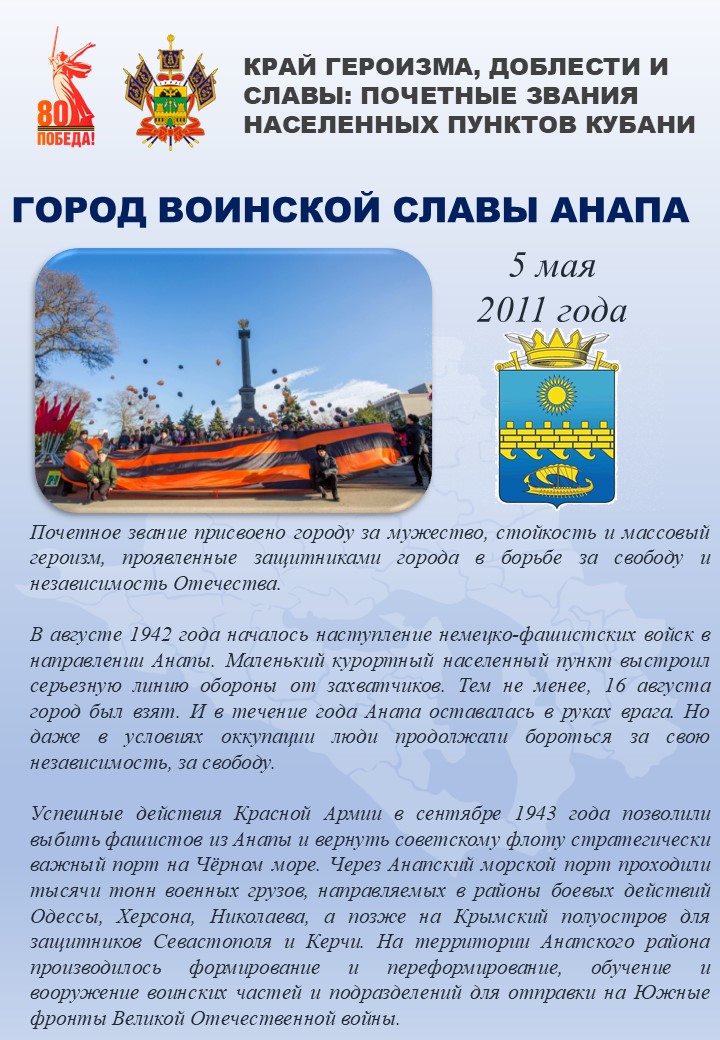 80
ПОБЕДА!

КРАЙ ГЕРОИЗМА, ДОБЛЕСТИ И СЛАВЫ: ПОЧЕТНЫЕ ЗВАНИЯ НАСЕЛЕННЫХ ПУНКТОВ КУБАНИ

ГОРОД ВОИНСКОЙ СЛАВЫ АНАПА

5 мая
2011 года

Почетное звание присвоено городу за мужество, стойкость и массовый героизм, проявленные защитниками города в борьбе за свободу и независимость Отечества.

В августе 1942 года началось наступление немецко-фашистских войск в направлении Анапы. Маленький курортный населенный пункт выстроил серьезную линию обороны от захватчиков. Тем не менее, 16 августа город был взят. И в течение года Анапа оставалась в руках врага. Но даже в условиях оккупации люди продолжали бороться за свою независимость, за свободу.

Успешные действия Красной Армии в сентябре 1943 года позволили выбить фашистов из Анапы и вернуть советскому флоту стратегически важный порт на Чёрном море. Через Анапский морской порт проходили тысячи тонн военных грузов, направляемых в районы боевых действий Одессы, Херсона, Николаева, а позже на Крымский полуостров для защитников Севастополя и Керчи. На территории Анапского района производилось формирование и переформирование, обучение и вооружение воинских частей и подразделений для отправки на Южные фронты Великой Отечественной войны.